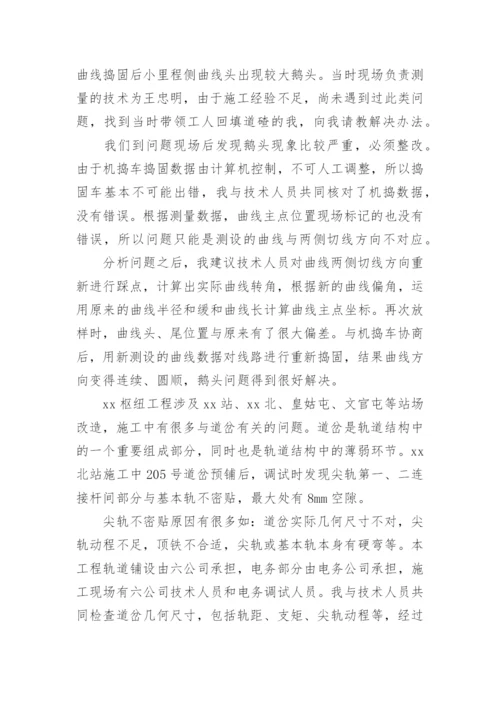 曲线捣固后小里程侧曲线头出现较大鹅头。当时现场负责测量的技术为王忠明，由于施工经验不足，尚未遇到过此类问题，找到当时带领工人回填道碴的我，向我请教解决办法。

我们到问题现场后发现鹅头现象比较严重，必须整改。由于机捣车捣固数据由计算机控制，不可人工调整，所以捣固车基本不可能出错，我与技术人员共同核对了机捣数据，没有错误。根据测量数据，曲线主点位置现场标记的也没有错误，所以问题只能是测设的曲线与两侧切线方向不对应。

分析问题之后，我建议技术人员对曲线两侧切线方向重新进行踩点，计算出实际曲线转角，根据新的曲线偏角，运用原来的曲线半径和缓和曲线长计算曲线主点坐标。再次放样时，曲线头、尾位置与原来有了很大偏差。与机捣车协商后，用新测设的曲线数据对线路进行重新捣固，结果曲线方向变得连续、圆顺，鹅头问题得到很好解决。

xx 枢纽工程涉及 xx 站、xx 北、皇姑屯、文官屯等站场改造，施工中有很多与道岔有关的问题。道岔是轨道结构中的一个重要组成部分，同时也是轨道结构中的薄弱环节。xx 北站施工中 205 号道岔预铺后，调试时发现尖轨第一、二连接杆间部分与基本轨不密贴，最大处有 8mm 空隙。

尖轨不密贴原因有很多如：道岔实际几何尺寸不对，尖轨动程不足，顶铁不合适，尖轨或基本轨本身有硬弯等。本工程轨道铺设由六公司承担，电务部分由电务公司承担，施工现场有六公司技术人员和电务调试人员。我与技术人员共同检查道岔几何尺寸，包括轨距、支矩、尖轨动程等，经过